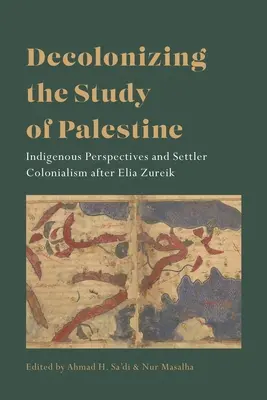 Decolonizing the Study of Palestine

Indigenous Perspectives and Settler Colonialism after Elia Zureik

Edited by Ahmad H. Sa'di & Nur Masalha